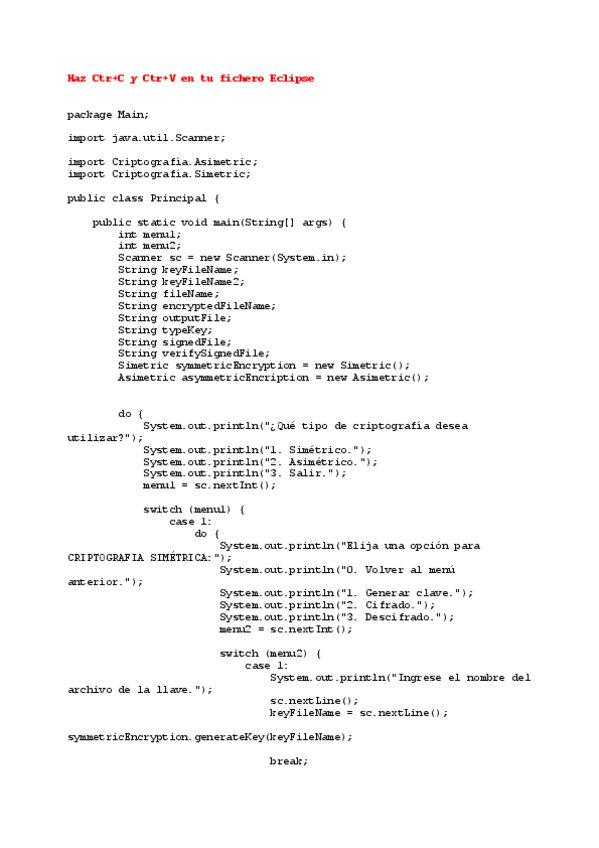 Haz Ctr+C y Ctr+V en tu fichero Eclipse

package Main;

import java.util.Scanner;

import Criptografía.Asimetric;
import Criptografía.Simetric;

public class Principal {

    public static void main(String[] args) {
        int menu1;
        int menu2;
        Scanner sc = new Scanner(System.in);
        String keyFileName;
        String keyFileName2;
        String fileName;
        String encryptedFileName;
        String outputFile;
        String typeKey;
        String signedFile;
        String verifySignedFile;
        Simetric symmetricEncryption = new Simetric();
        Asimetric asymmetricEncription = new Asimetric();

        do {
            System.out.println("¿Qué tipo de criptografía desea utilizar?");
            System.out.println("1. Simétrico.");
            System.out.println("2. Asimétrico.");
            System.out.println("3. Salir.");
            menu1 = sc.nextInt();

            switch (menu1) {
                case 1:
                    do {
                        System.out.println("Elija una opción para CRIPTOGRAFIA SIMÉTRICA:");
                        System.out.println("0. Volver al menú anterior.");
                        System.out.println("1. Generar clave.");
                        System.out.println("2. Cifrado.");
                        System.out.println("3. Descifrado.");
                        menu2 = sc.nextInt();

                        switch (menu2) {
                            case 1:
                                System.out.println("Ingrese el nombre del archivo de la llave.");
                                sc.nextLine();
                                keyFileName = sc.nextLine();
symmetricEncryption.generateKey(keyFileName);
                                break;